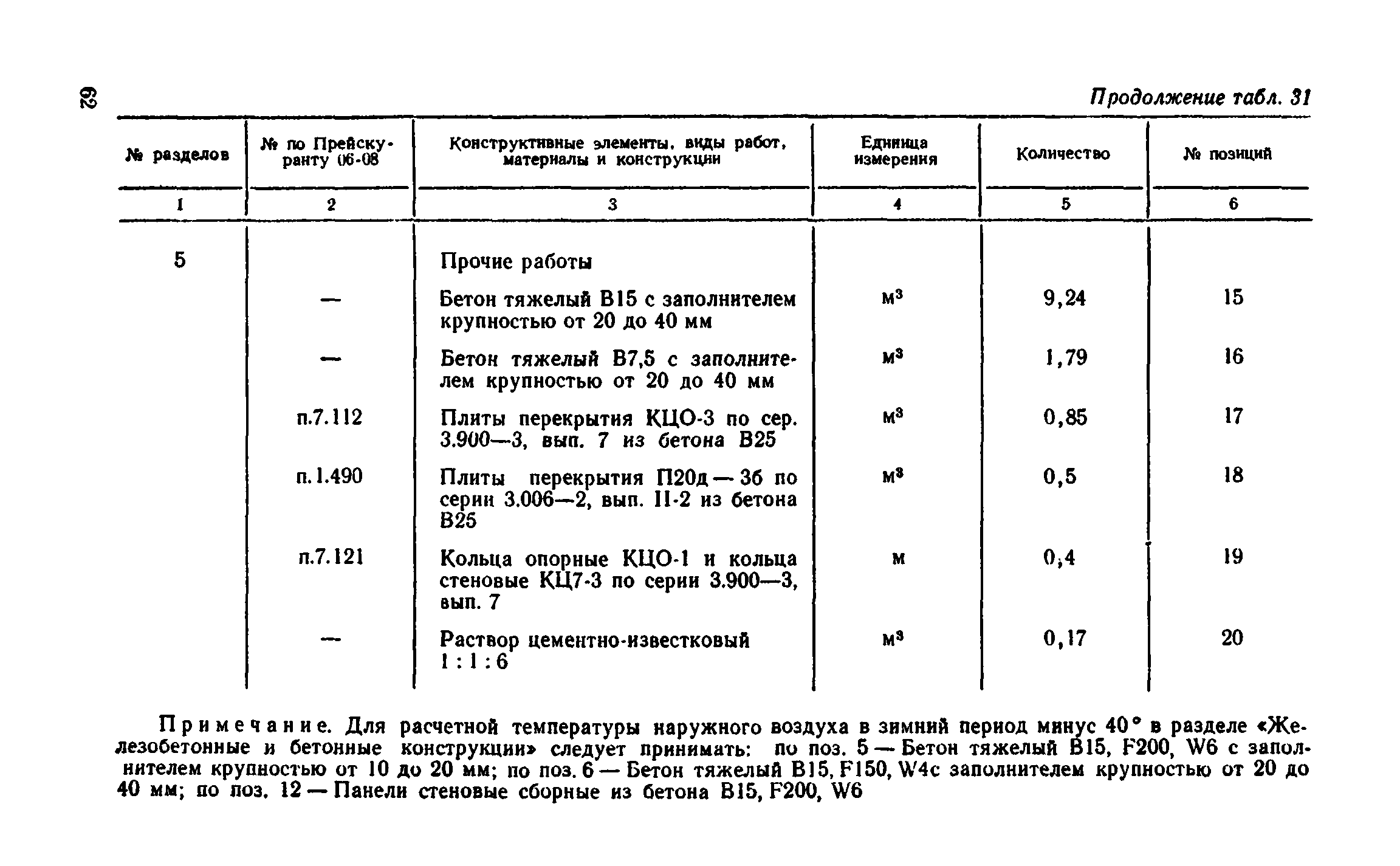 62

Продолжение табл. 31

| № разделов | № по Прейскуранту 06-08 | Конструктивные элементы, виды работ, материалы и конструкции | Единица измерения | Количество | № позиций |
|---|---|---|---|---|---|
| 1 | 2 | 3 | 4 | 5 | 6 |
| 5 | | Прочие работы | | | |
| | — | Бетон тяжелый В15 с заполнителем крупностью от 20 до 40 мм | $м^3$ | 9,24 | 15 |
| | — | Бетон тяжелый В7,5 с заполнителем крупностью от 20 до 40 мм | $м^3$ | 1,79 | 16 |
| | п.7.112 | Плиты перекрытия КЦО-3 по сер. 3.900—3, вып. 7 из бетона В25 | $м^3$ | 0,85 | 17 |
| | п.1.490 | Плиты перекрытия П20д — 3б по серии 3.006—2, вып. II-2 из бетона В25 | $м^3$ | 0,5 | 18 |
| | п.7.121 | Кольца опорные КЦО-1 и кольца стеновые КЦ7-3 по серии 3.900—3, вып. 7 | м | 0,4 | 19 |
| | — | Раствор цементно-известковый 1 : 1 : 6 | $м^3$ | 0,17 | 20 |

Примечание. Для расчетной температуры наружного воздуха в зимний период минус 40° в разделе «Железобетонные и бетонные конструкции» следует принимать: по поз. 5 — Бетон тяжелый В15, F200, W6 с заполнителем крупностью от 10 до 20 мм; по поз. 6 — Бетон тяжелый В15, F150, W4с заполнителем крупностью от 20 до 40 мм; по поз. 12 — Панели стеновые сборные из бетона В15, F200, W6